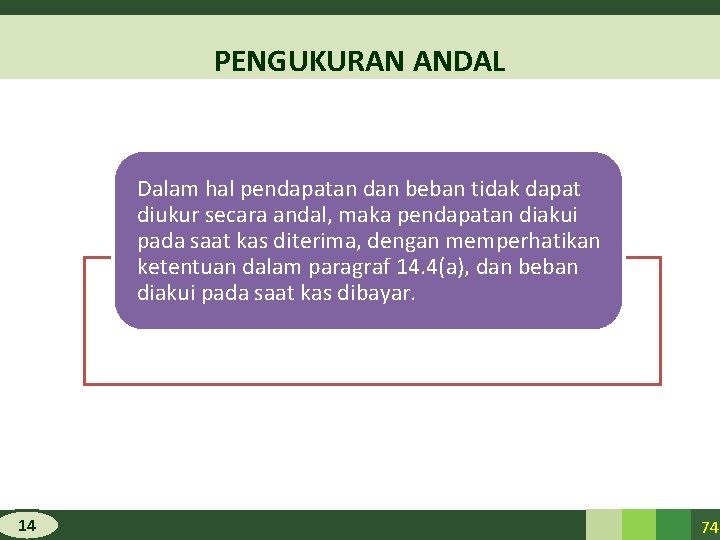 PENGUKURAN ANDAL

Dalam hal pendapatan dan beban tidak dapat diukur secara andal, maka pendapatan diakui pada saat kas diterima, dengan memperhatikan ketentuan dalam paragraf 14.4(a), dan beban diakui pada saat kas dibayar.

14

74